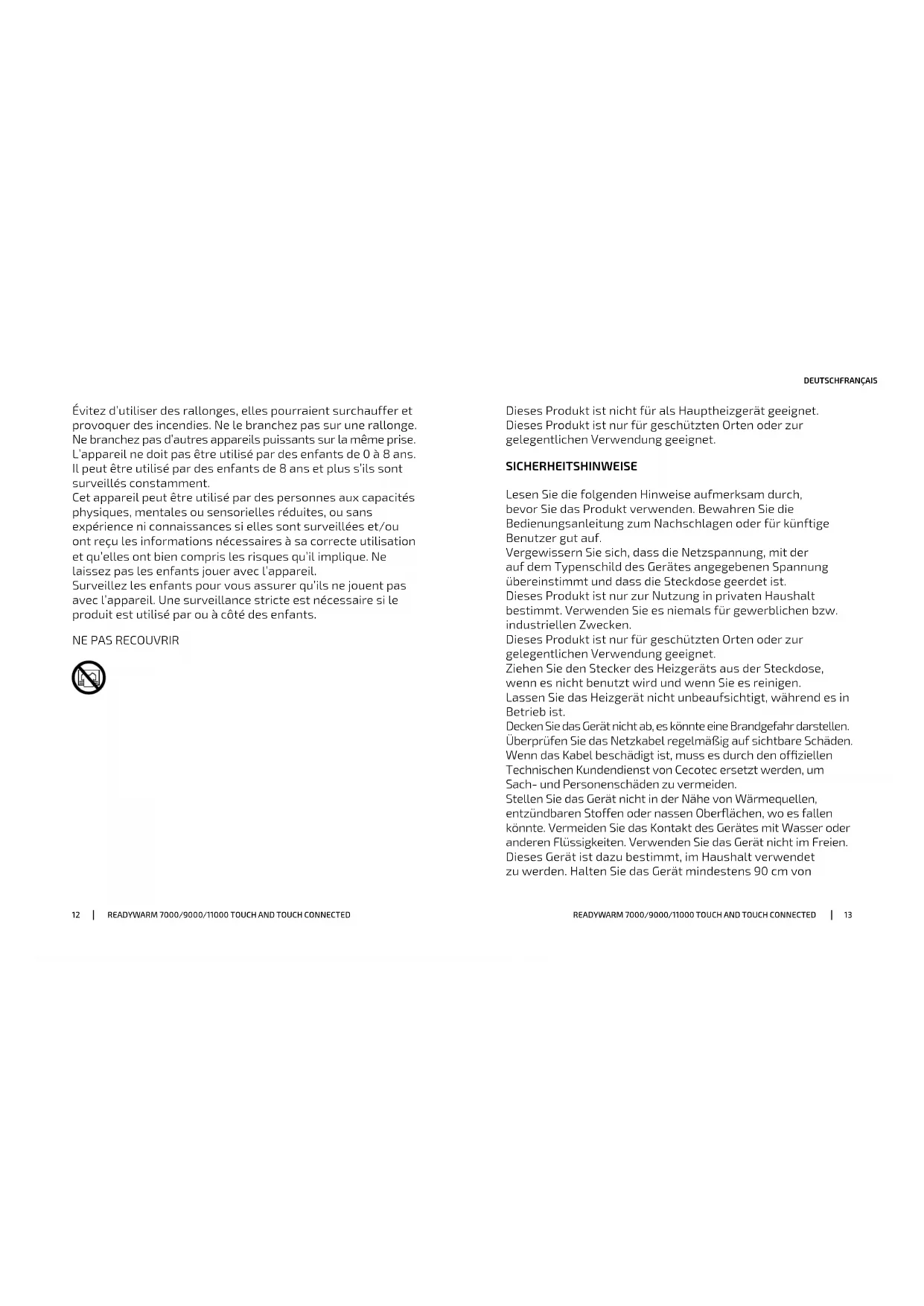 DEUTSCHFRANÇAIS

Évitez d'utiliser des rallonges, elles pourraient surchauffer et provoquer des incendies. Ne le branchez pas sur une rallonge. Ne branchez pas d'autres appareils puissants sur la même prise.
L'appareil ne doit pas être utilisé par des enfants de 0 à 8 ans. Il peut être utilisé par des enfants de 8 ans et plus s'ils sont surveillés constamment.
Cet appareil peut être utilisé par des personnes aux capacités physiques, mentales ou sensorielles réduites, ou sans expérience ni connaissances si elles sont surveillées et/ou ont reçu les informations nécessaires à sa correcte utilisation et qu'elles ont bien compris les risques qu'il implique. Ne laissez pas les enfants jouer avec l'appareil.
Surveillez les enfants pour vous assurer qu'ils ne jouent pas avec l'appareil. Une surveillance stricte est nécessaire si le produit est utilisé par ou à côté des enfants.

NE PAS RECOUVRIR

12 | READYWARM 7000/9000/11000 TOUCH AND TOUCH CONNECTED

Dieses Produkt ist nicht für als Hauptheizgerät geeignet.
Dieses Produkt ist nur für geschützten Orten oder zur gelegentlichen Verwendung geeignet.

SICHERHEITSHINWEISE

Lesen Sie die folgenden Hinweise aufmerksam durch, bevor Sie das Produkt verwenden. Bewahren Sie die Bedienungsanleitung zum Nachschlagen oder für künftige Benutzer gut auf.
Vergewissern Sie sich, dass die Netzspannung, mit der auf dem Typenschild des Gerätes angegebenen Spannung übereinstimmt und dass die Steckdose geerdet ist.
Dieses Produkt ist nur zur Nutzung in privaten Haushalt bestimmt. Verwenden Sie es niemals für gewerblichen bzw. industriellen Zwecken.
Dieses Produkt ist nur für geschützten Orten oder zur gelegentlichen Verwendung geeignet.
Ziehen Sie den Stecker des Heizgeräts aus der Steckdose, wenn es nicht benutzt wird und wenn Sie es reinigen.
Lassen Sie das Heizgerät nicht unbeaufsichtigt, während es in Betrieb ist.
Decken Sie das Gerät nicht ab, es könnte eine Brandgefahr darstellen.
Überprüfen Sie das Netzkabel regelmäßig auf sichtbare Schäden. Wenn das Kabel beschädigt ist, muss es durch den offiziellen Technischen Kundendienst von Cecotec ersetzt werden, um Sach- und Personenschäden zu vermeiden.
Stellen Sie das Gerät nicht in der Nähe von Wärmequellen, entzündbaren Stoffen oder nassen Oberflächen, wo es fallen könnte. Vermeiden Sie das Kontakt des Gerätes mit Wasser oder anderen Flüssigkeiten. Verwenden Sie das Gerät nicht im Freien.
Dieses Gerät ist dazu bestimmt, im Haushalt verwendet zu werden. Halten Sie das Gerät mindestens 90 cm von

READYWARM 7000/9000/11000 TOUCH AND TOUCH CONNECTED | 13